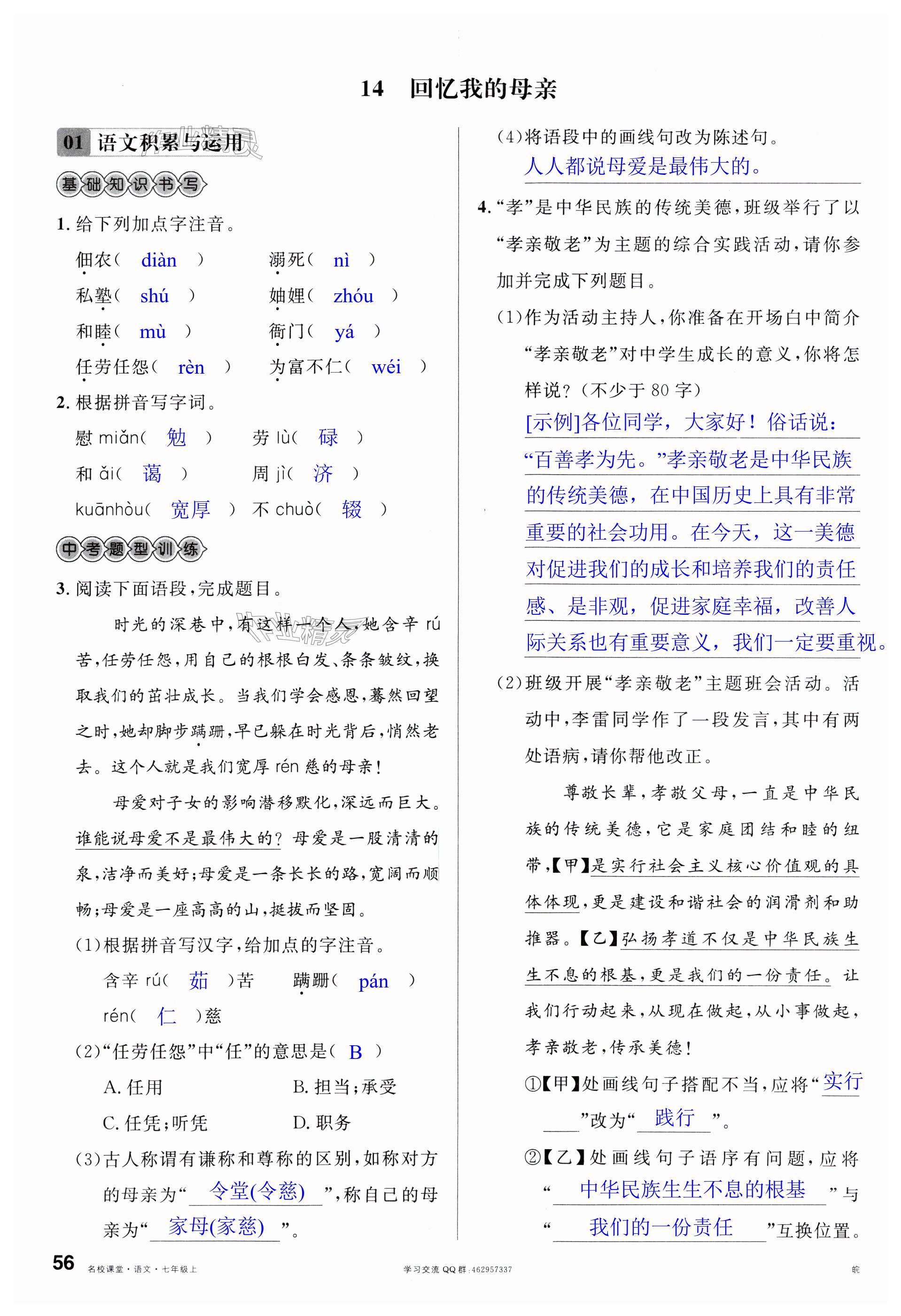 14 回忆我的母亲

01 语文积累与运用

基础知识书写

1. 给下列加点字注音。

佃农（ diàn ） 溺死（ nì ）

私塾（ shú ） 妯娌（ zhóu ）

和睦（ mù ） 衙门（ yá ）

任劳任怨（ rèn ） 为富不仁（ wéi ）

2. 根据拼音写字词。

慰 miǎn（ 勉 ） 劳 lù（ 碌 ）

和 ǎi（ 蔼 ） 周 jì（ 济 ）

kuānhòu（ 宽厚 ） 不 chuò（ 辍 ）

中考题型训练

3. 阅读下面语段，完成题目。

时光的深巷中，有这样一个人，她含辛 rú 苦，任劳任怨，用自己的根根白发、条条皱纹，换取我们的茁壮成长。当我们学会感恩，蓦然回望之时，她却脚步蹒跚，早已躲在时光背后，悄然老去。这个人就是我们宽厚 rén 慈的母亲！

母爱对子女的影响潜移默化，深远而巨大。谁能说母爱不是最伟大的？母爱是一股清清的泉，洁净而美好；母爱是一条长长的路，宽阔而顺畅；母爱是一座高高的山，挺拔而坚固。

(1)根据拼音写汉字，给加点的字注音。

含辛 rú（ 茹 ）苦 蹒跚（ pán ）

rén（ 仁 ）慈

(2)“任劳任怨”中“任”的意思是（ B ）

A. 任用 B. 担当；承受

C. 任凭；听凭 D. 职务

(3)古人称谓有谦称和尊称的区别，如称对方的母亲为“ 令堂(令慈) ”，称自己的母亲为“ 家母(家慈) ”。

(4)将语段中的画线句改为陈述句。

人人都说母爱是最伟大的。

4. “孝”是中华民族的传统美德，班级举行了以“孝亲敬老”为主题的综合实践活动，请你参加并完成下列题目。

(1)作为活动主持人，你准备在开场白中简介“孝亲敬老”对中学生成长的意义，你将怎样说？（不少于 80 字）

[示例]各位同学，大家好！俗话说：“百善孝为先。”孝亲敬老是中华民族的传统美德，在中国历史上具有非常重要的社会功用。在今天，这一美德对促进我们的成长和培养我们的责任感、是非观，促进家庭幸福，改善人际关系也有重要意义，我们一定要重视。

(2)班级开展“孝亲敬老”主题班会活动。活动中，李雷同学作了一段发言，其中有两处语病，请你帮他改正。

尊敬长辈，孝敬父母，一直是中华民族的传统美德，它是家庭团结和睦的纽带，【甲】是实行社会主义核心价值观的具体体现，更是建设和谐社会的润滑剂和助推器。【乙】弘扬孝道不仅是中华民族生生不息的根基，更是我们的一份责任。让我们行动起来，从现在做起，从小事做起，孝亲敬老，传承美德！

①【甲】处画线句子搭配不当，应将“ 实行 ”改为“ 践行 ”。

②【乙】处画线句子语序有问题，应将“ 中华民族生生不息的根基 ”与“ 我们的一份责任 ”互换位置。

56 名校课堂·语文·七年级上 学习交流 QQ 群：462957337 皖